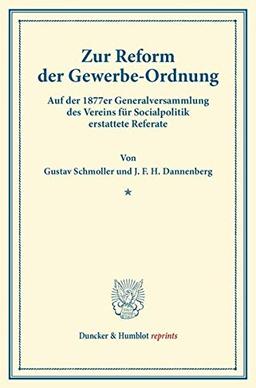 Zur Reform der Gewerbe-Ordnung

Auf der 1877er Generalversammlung des Vereins für Socialpolitik erstattete Referate

Von
Gustav Schmoller und J. F. H. Dannenberg

*

Duncker & Humblot reprints